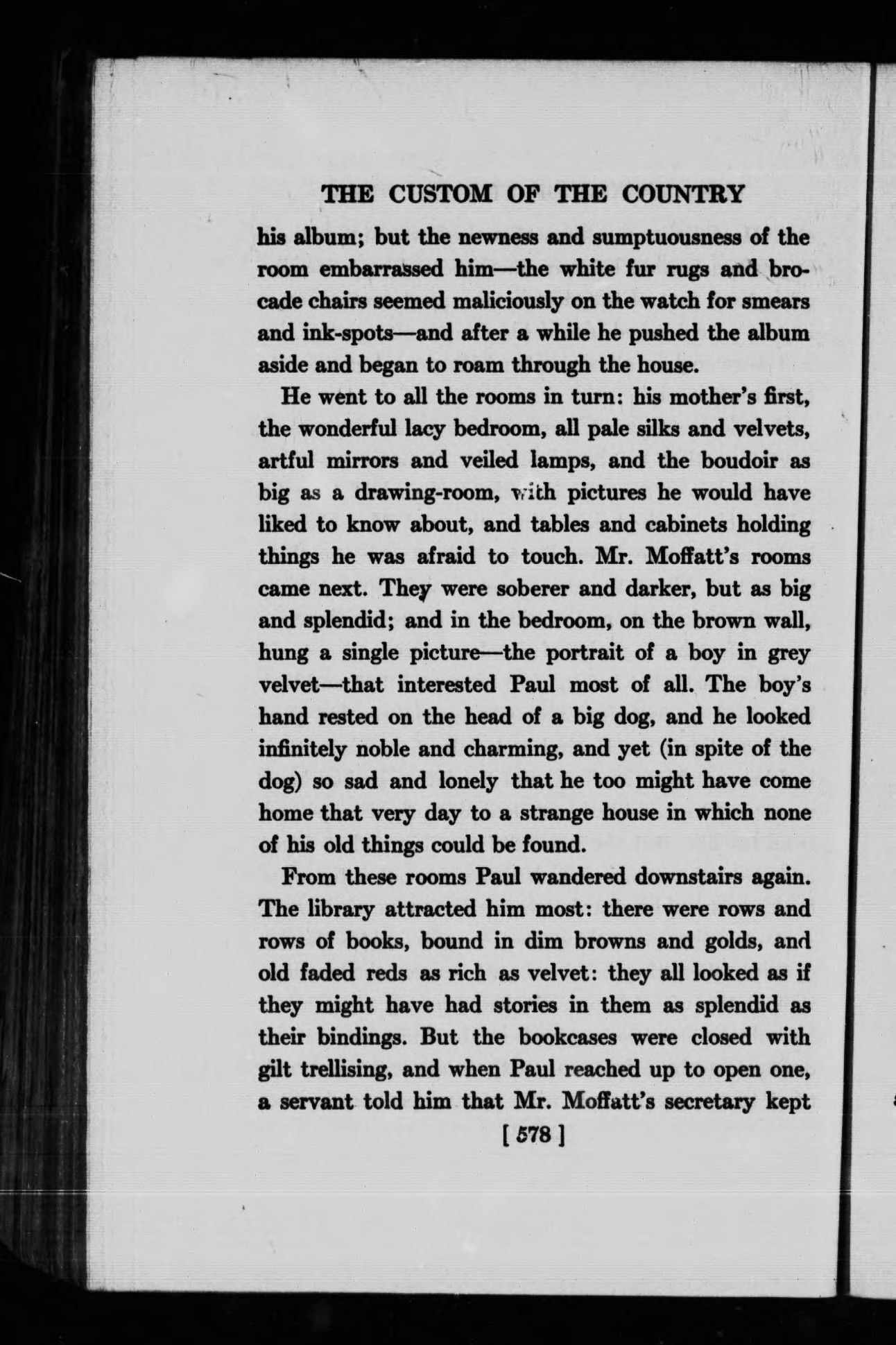 THE CUSTOM OF THE COUNTRY

his album; but the newness and sumptuousness of the room embarrassed him—the white fur rugs and brocade chairs seemed maliciously on the watch for smears and ink-spots—and after a while he pushed the album aside and began to roam through the house.

He went to all the rooms in turn: his mother's first, the wonderful lacy bedroom, all pale silks and velvets, artful mirrors and veiled lamps, and the boudoir as big as a drawing-room, with pictures he would have liked to know about, and tables and cabinets holding things he was afraid to touch. Mr. Moffatt's rooms came next. They were soberer and darker, but as big and splendid; and in the bedroom, on the brown wall, hung a single picture—the portrait of a boy in grey velvet—that interested Paul most of all. The boy's hand rested on the head of a big dog, and he looked infinitely noble and charming, and yet (in spite of the dog) so sad and lonely that he too might have come home that very day to a strange house in which none of his old things could be found.

From these rooms Paul wandered downstairs again. The library attracted him most: there were rows and rows of books, bound in dim browns and golds, and old faded reds as rich as velvet: they all looked as if they might have had stories in them as splendid as their bindings. But the bookcases were closed with gilt trellising, and when Paul reached up to open one, a servant told him that Mr. Moffatt's secretary kept

[ 578 ]